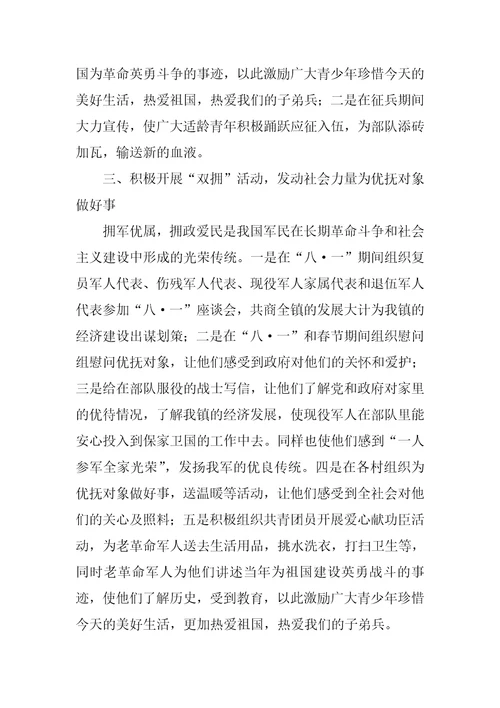 国为革命英勇斗争的事迹，以此激励广大青少年珍惜今天的美好生活，热爱祖国，热爱我们的子弟兵；二是在征兵期间大力宣传，使广大适龄青年积极踊跃应征入伍，为部队添砖加瓦，输送新的血液。

三、积极开展“双拥”活动，发动社会力量为优抚对象做好事

拥军优属，拥政爱民是我国军民在长期革命斗争和社会主义建设中形成的光荣传统。一是在“八·一”期间组织复员军人代表、伤残军人代表、现役军人家属代表和退伍军人代表参加“八·一”座谈会，共商全镇的发展大计为我镇的经济建设出谋划策；二是在“八·一”和春节期间组织慰问组慰问优抚对象，让他们感受到政府对他们的关怀和爱护；三是给在部队服役的战士写信，让他们了解党和政府对家里的优待情况，了解我镇的经济发展，使现役军人在部队里能安心投入到保家卫国的工作中去。同样也使他们感到“一人参军全家光荣”，发扬我军的优良传统。四是在各村组织为优抚对象做好事，送温暖等活动，让他们感受到全社会对他们的关心及照料；五是积极组织共青团员开展爱心献功臣活动，为老革命军人送去生活用品，挑水洗衣，打扫卫生等，同时老革命军人为他们讲述当年为祖国建设英勇战斗的事迹，使他们了解历史，受到教育，以此激励广大青少年珍惜今天的美好生活，更加热爱祖国，热爱我们的子弟兵。